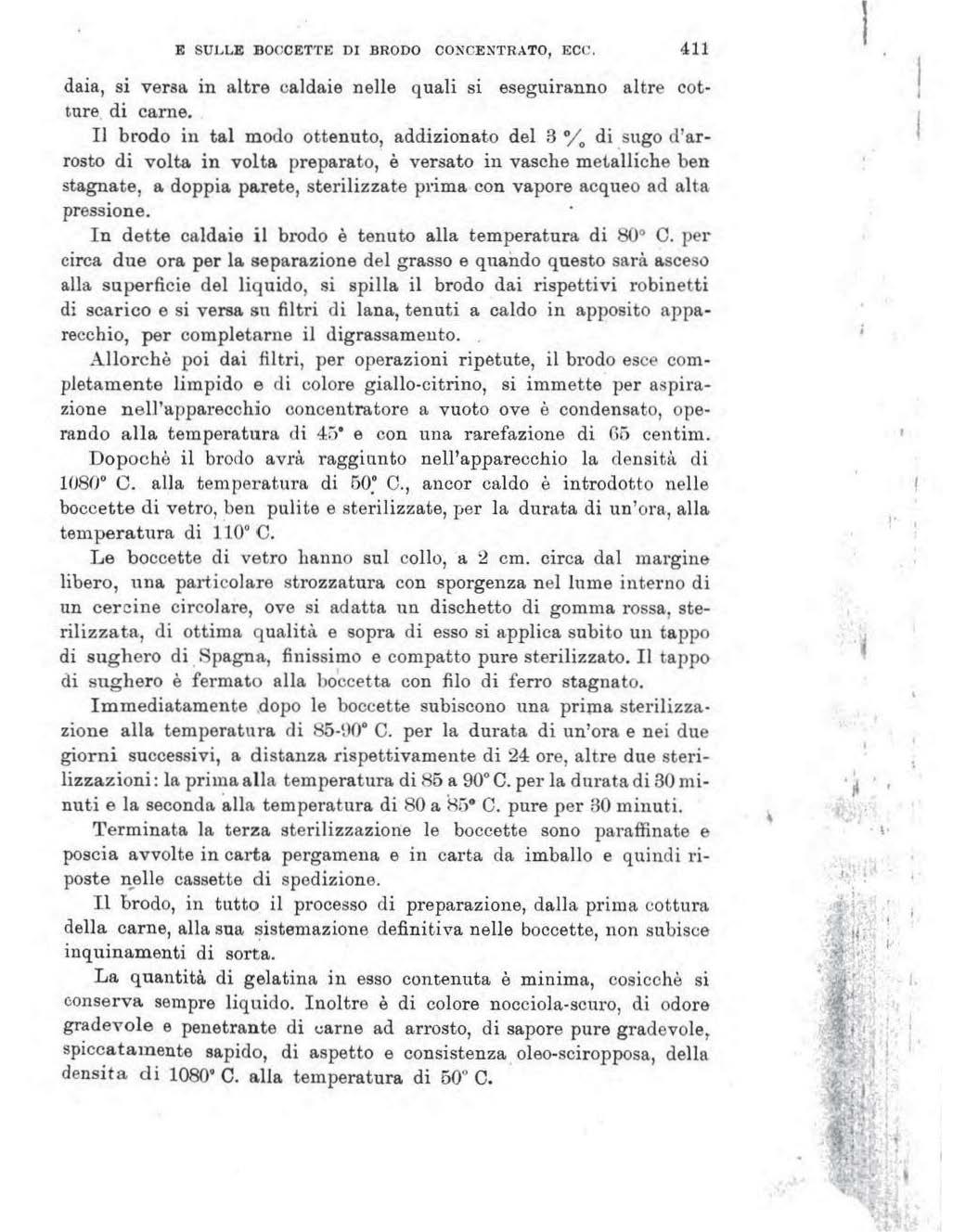 E SULLE BOCCETTE DI BRODO CONCENTRATO, ECC. 411

daia, si versa in altre caldaie nelle quali si eseguiranno altre cotture di carne.

Il brodo in tal modo ottenuto, addizionato del 3 % di sugo d'arrosto di volta in volta preparato, è versato in vasche metalliche ben stagnate, a doppia parete, sterilizzate prima con vapore acqueo ad alta pressione.

In dette caldaie il brodo è tenuto alla temperatura di 80° C. per circa due ora per la separazione del grasso e quando questo sarà asceso alla superficie del liquido, si spilla il brodo dai rispettivi robinetti di scarico e si versa su filtri di lana, tenuti a caldo in apposito apparecchio, per completarne il digrassamento.

Allorchè poi dai filtri, per operazioni ripetute, il brodo esce completamente limpido e di colore giallo-citrino, si immette per aspirazione nell'apparecchio concentratore a vuoto ove è condensato, operando alla temperatura di 45° e con una rarefazione di 65 centim.

Dopochè il brodo avrà raggiunto nell'apparecchio la densità di 1080° C. alla temperatura di 50° C., ancor caldo è introdotto nelle boccette di vetro, ben pulite e sterilizzate, per la durata di un'ora, alla temperatura di 110° C.

Le boccette di vetro hanno sul collo, a 2 cm. circa dal margine libero, una particolare strozzatura con sporgenza nel lume interno di un cercine circolare, ove si adatta un dischetto di gomma rossa, sterilizzata, di ottima qualità e sopra di esso si applica subito un tappo di sughero di Spagna, finissimo e compatto pure sterilizzato. Il tappo di sughero è fermato alla boccetta con filo di ferro stagnato.

Immediatamente dopo le boccette subiscono una prima sterilizzazione alla temperatura di 85-90° C. per la durata di un'ora e nei due giorni successivi, a distanza rispettivamente di 24 ore, altre due sterilizzazioni: la prima alla temperatura di 85 a 90° C. per la durata di 30 minuti e la seconda alla temperatura di 80 a 85° C. pure per 30 minuti.

Terminata la terza sterilizzazione le boccette sono paraffinate e poscia avvolte in carta pergamena e in carta da imballo e quindi riposte nelle cassette di spedizione.

Il brodo, in tutto il processo di preparazione, dalla prima cottura della carne, alla sua sistemazione definitiva nelle boccette, non subisce inquinamenti di sorta.

La quantità di gelatina in esso contenuta è minima, cosicchè si conserva sempre liquido. Inoltre è di colore nocciola-scuro, di odore gradevole e penetrante di carne ad arrosto, di sapore pure gradevole, spiccatamente sapido, di aspetto e consistenza oleo-sciropposa, della densita di 1080° C. alla temperatura di 50° C.